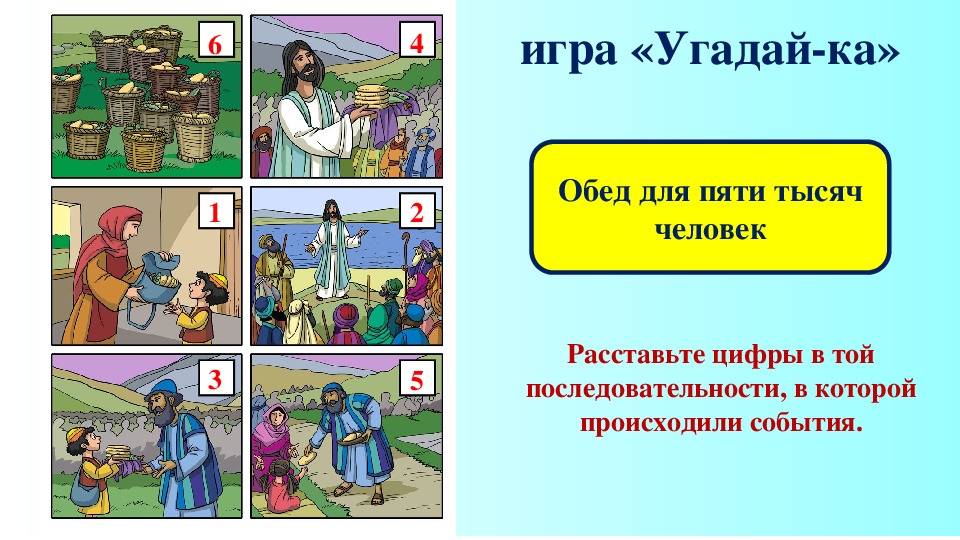 6

4

1

2

3

5

игра «Угадай-ка»

Обед для пяти тысяч человек

Расставьте цифры в той последовательности, в которой происходили события.